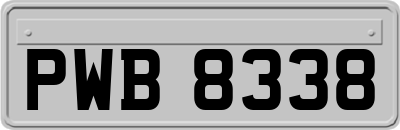 PWB 8338